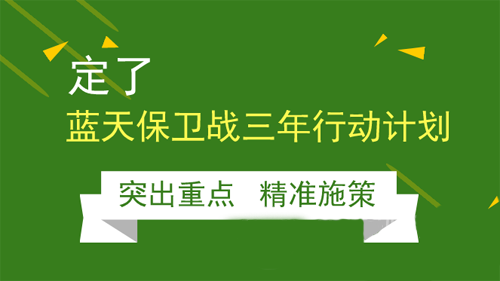 定了
蓝天保卫战三年行动计划
突出重点 精准施策